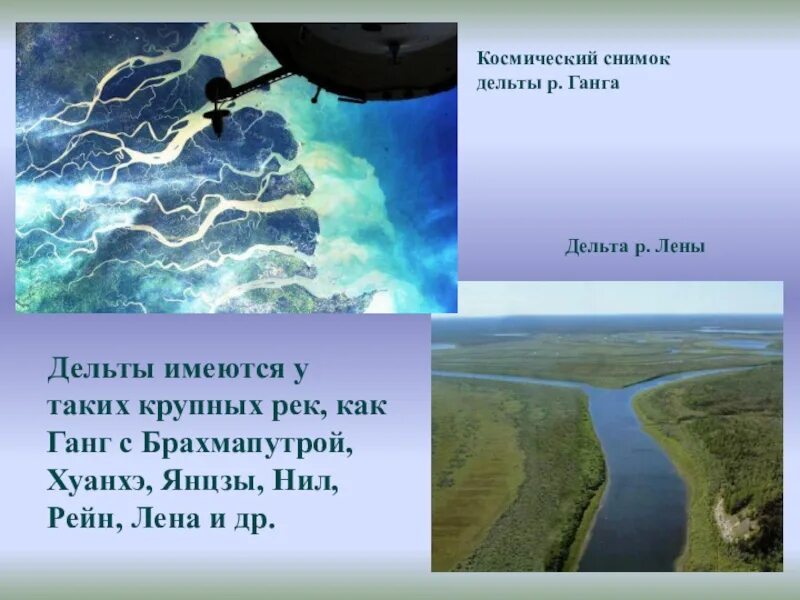 Космический снимок дельты р. Ганга

Дельта р. Лены

Дельты имеются у таких крупных рек, как Ганг с Брахмапутрой, Хуанхэ, Янцзы, Нил, Рейн, Лена и др.